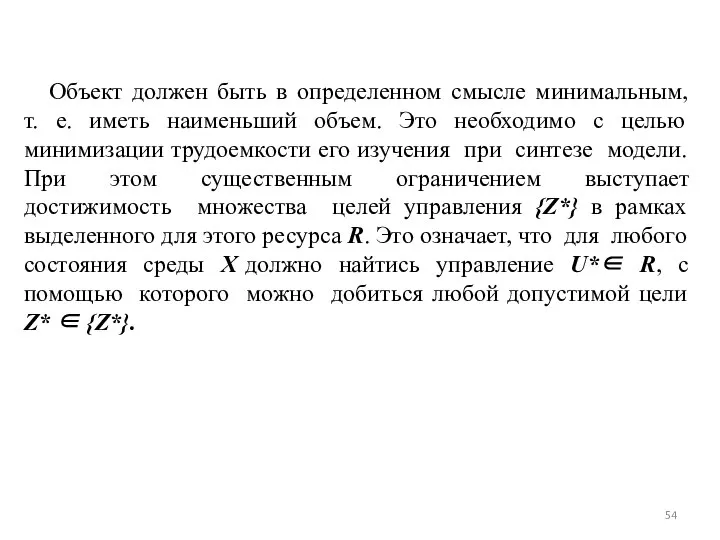 Объект должен быть в определенном смысле минимальным, т. е. иметь наименьший объем. Это необходимо с целью минимизации трудоемкости его изучения при синтезе модели. При этом существенным ограничением выступает достижимость множества целей управления $\{Z^*\}$ в рамках выделенного для этого ресурса $R$. Это означает, что для любого состояния среды $X$ должно найтись управление $U^* \in R$, с помощью которого можно добиться любой допустимой цели $Z^* \in \{Z^*\}$.

54